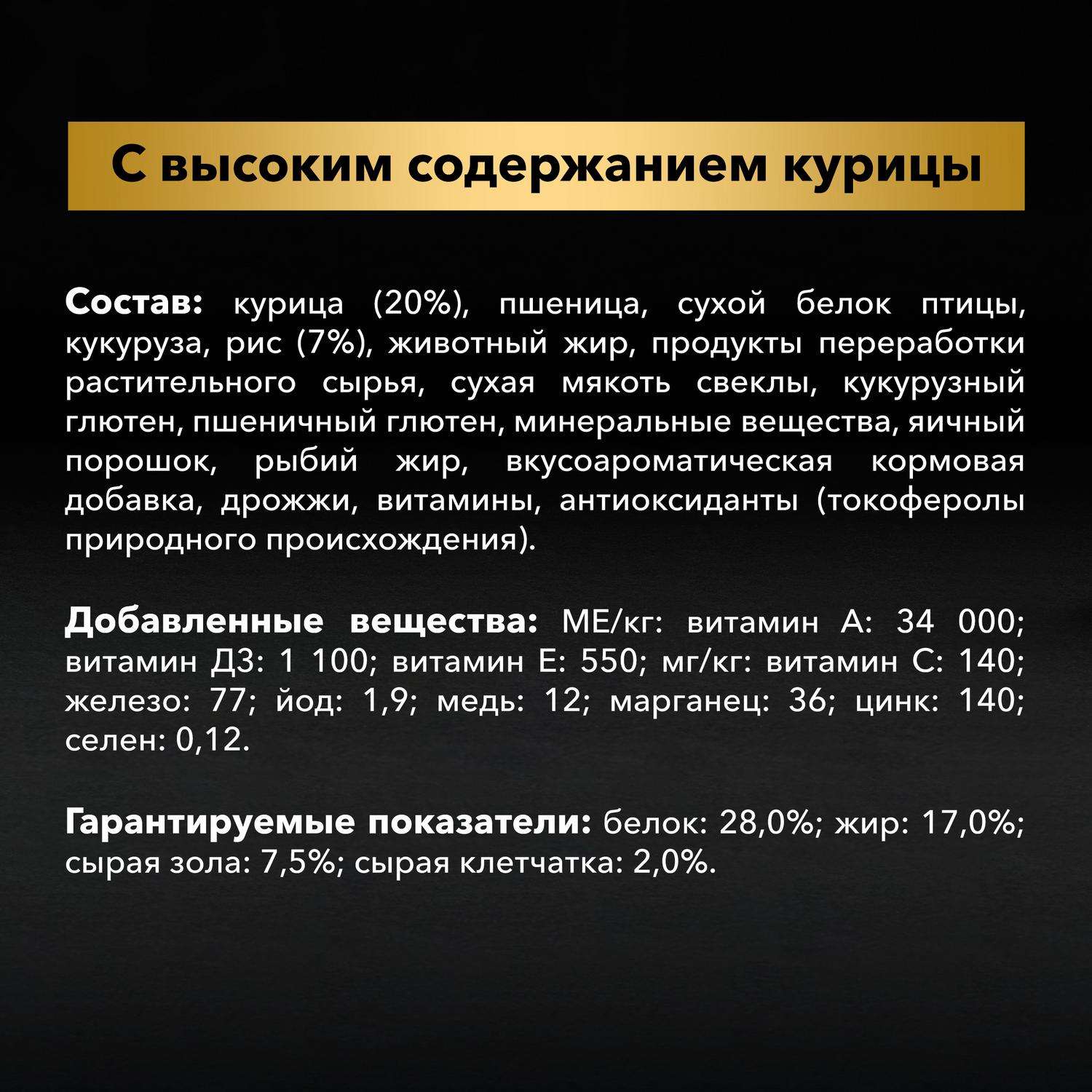 С высоким содержанием курицы

Состав: курица (20%), пшеница, сухой белок птицы, кукуруза, рис (7%), животный жир, продукты переработки растительного сырья, сухая мякоть свеклы, кукурузный глютен, пшеничный глютен, минеральные вещества, яичный порошок, рыбий жир, вкусоароматическая кормовая добавка, дрожжи, витамины, антиоксиданты (токоферолы природного происхождения).

Добавленные вещества: МЕ/кг: витамин А: 34 000; витамин Д3: 1 100; витамин Е: 550; мг/кг: витамин С: 140; железо: 77; йод: 1,9; медь: 12; марганец: 36; цинк: 140; селен: 0,12.

Гарантируемые показатели: белок: 28,0%; жир: 17,0%; сырая зола: 7,5%; сырая клетчатка: 2,0%.